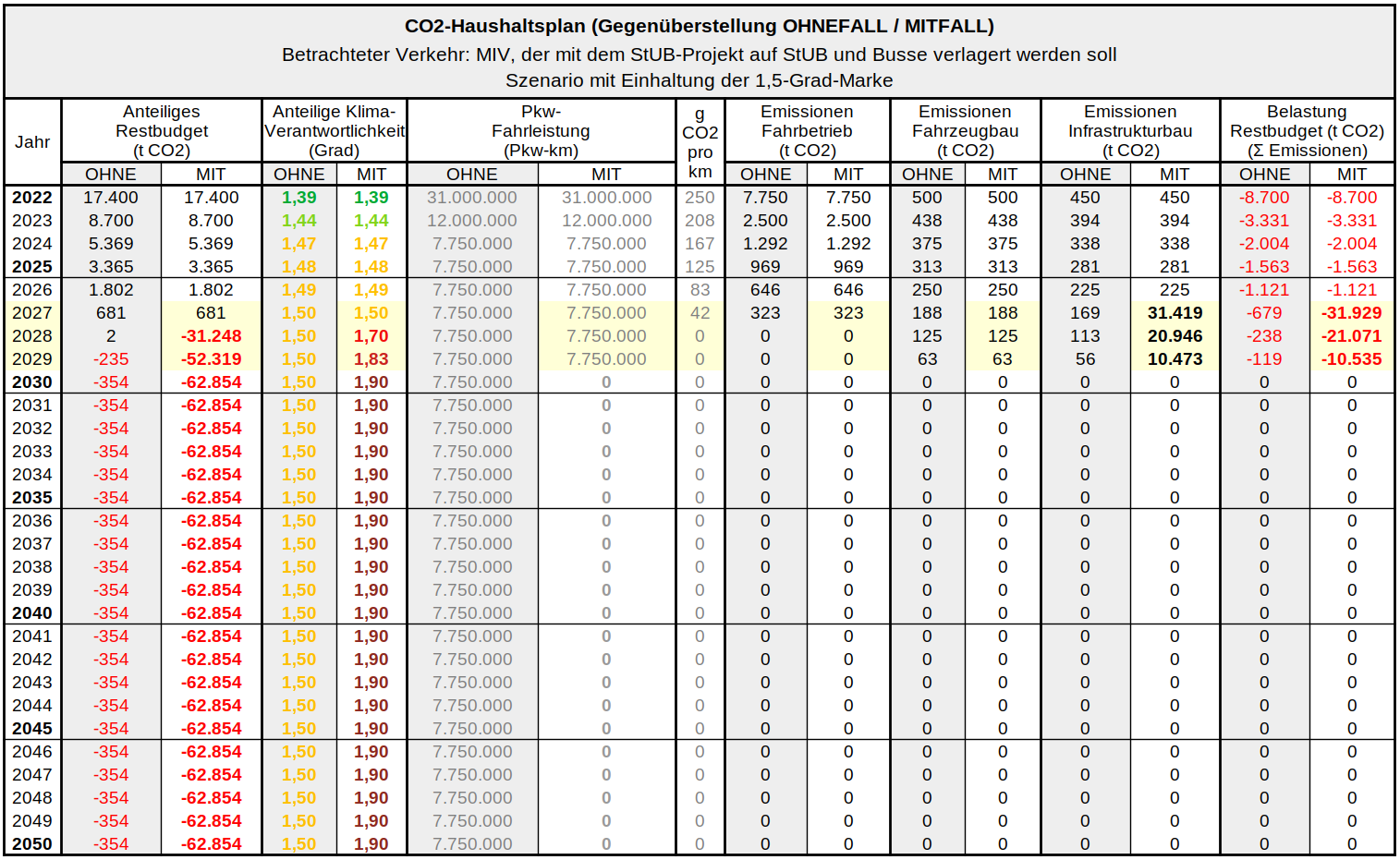 CO2-Haushaltsplan (Gegenüberstellung OHNEFALL / MITFALL)
Betrachteter Verkehr: MIV, der mit dem StUB-Projekt auf StUB und Busse verlagert werden soll
Szenario mit Einhaltung der 1,5-Grad-Marke

| Jahr | Anteiliges Restbudget (t CO2) OHNE | Anteiliges Restbudget (t CO2) MIT | Anteilige Klima-Verantwortlichkeit (Grad) OHNE | Anteilige Klima-Verantwortlichkeit (Grad) MIT | Pkw-Fahrleistung (Pkw-km) OHNE | Pkw-Fahrleistung (Pkw-km) MIT | g CO2 pro km | Emissionen Fahrbetrieb (t CO2) OHNE | Emissionen Fahrbetrieb (t CO2) MIT | Emissionen Fahrzeugbau (t CO2) OHNE | Emissionen Fahrzeugbau (t CO2) MIT | Emissionen Infrastrukturbau (t CO2) OHNE | Emissionen Infrastrukturbau (t CO2) MIT | Belastung Restbudget (t CO2) (Σ Emissionen) OHNE | Belastung Restbudget (t CO2) (Σ Emissionen) MIT |
|---|---|---|---|---|---|---|---|---|---|---|---|---|---|---|---|
| 2022 | 17.400 | 17.400 | 1,39 | 1,39 | 31.000.000 | 31.000.000 | 250 | 7.750 | 7.750 | 500 | 500 | 450 | 450 | -8.700 | -8.700 |
| 2023 | 8.700 | 8.700 | 1,44 | 1,44 | 12.000.000 | 12.000.000 | 208 | 2.500 | 2.500 | 438 | 438 | 394 | 394 | -3.331 | -3.331 |
| 2024 | 5.369 | 5.369 | 1,47 | 1,47 | 7.750.000 | 7.750.000 | 167 | 1.292 | 1.292 | 375 | 375 | 338 | 338 | -2.004 | -2.004 |
| 2025 | 3.365 | 3.365 | 1,48 | 1,48 | 7.750.000 | 7.750.000 | 125 | 969 | 969 | 313 | 313 | 281 | 281 | -1.563 | -1.563 |
| 2026 | 1.802 | 1.802 | 1,49 | 1,49 | 7.750.000 | 7.750.000 | 83 | 646 | 646 | 250 | 250 | 225 | 225 | -1.121 | -1.121 |
| 2027 | 681 | 681 | 1,50 | 1,50 | 7.750.000 | 7.750.000 | 42 | 323 | 323 | 188 | 188 | 169 | 31.419 | -679 | -31.929 |
| 2028 | 2 | -31.248 | 1,50 | 1,70 | 7.750.000 | 7.750.000 | 0 | 0 | 0 | 125 | 125 | 113 | 20.946 | -238 | -21.071 |
| 2029 | -235 | -52.319 | 1,50 | 1,83 | 7.750.000 | 7.750.000 | 0 | 0 | 0 | 63 | 63 | 56 | 10.473 | -119 | -10.535 |
| 2030 | -354 | -62.854 | 1,50 | 1,90 | 7.750.000 | 0 | 0 | 0 | 0 | 0 | 0 | 0 | 0 | 0 | 0 |
| 2031 | -354 | -62.854 | 1,50 | 1,90 | 7.750.000 | 0 | 0 | 0 | 0 | 0 | 0 | 0 | 0 | 0 | 0 |
| 2032 | -354 | -62.854 | 1,50 | 1,90 | 7.750.000 | 0 | 0 | 0 | 0 | 0 | 0 | 0 | 0 | 0 | 0 |
| 2033 | -354 | -62.854 | 1,50 | 1,90 | 7.750.000 | 0 | 0 | 0 | 0 | 0 | 0 | 0 | 0 | 0 | 0 |
| 2034 | -354 | -62.854 | 1,50 | 1,90 | 7.750.000 | 0 | 0 | 0 | 0 | 0 | 0 | 0 | 0 | 0 | 0 |
| 2035 | -354 | -62.854 | 1,50 | 1,90 | 7.750.000 | 0 | 0 | 0 | 0 | 0 | 0 | 0 | 0 | 0 | 0 |
| 2036 | -354 | -62.854 | 1,50 | 1,90 | 7.750.000 | 0 | 0 | 0 | 0 | 0 | 0 | 0 | 0 | 0 | 0 |
| 2037 | -354 | -62.854 | 1,50 | 1,90 | 7.750.000 | 0 | 0 | 0 | 0 | 0 | 0 | 0 | 0 | 0 | 0 |
| 2038 | -354 | -62.854 | 1,50 | 1,90 | 7.750.000 | 0 | 0 | 0 | 0 | 0 | 0 | 0 | 0 | 0 | 0 |
| 2039 | -354 | -62.854 | 1,50 | 1,90 | 7.750.000 | 0 | 0 | 0 | 0 | 0 | 0 | 0 | 0 | 0 | 0 |
| 2040 | -354 | -62.854 | 1,50 | 1,90 | 7.750.000 | 0 | 0 | 0 | 0 | 0 | 0 | 0 | 0 | 0 | 0 |
| 2041 | -354 | -62.854 | 1,50 | 1,90 | 7.750.000 | 0 | 0 | 0 | 0 | 0 | 0 | 0 | 0 | 0 | 0 |
| 2042 | -354 | -62.854 | 1,50 | 1,90 | 7.750.000 | 0 | 0 | 0 | 0 | 0 | 0 | 0 | 0 | 0 | 0 |
| 2043 | -354 | -62.854 | 1,50 | 1,90 | 7.750.000 | 0 | 0 | 0 | 0 | 0 | 0 | 0 | 0 | 0 | 0 |
| 2044 | -354 | -62.854 | 1,50 | 1,90 | 7.750.000 | 0 | 0 | 0 | 0 | 0 | 0 | 0 | 0 | 0 | 0 |
| 2045 | -354 | -62.854 | 1,50 | 1,90 | 7.750.000 | 0 | 0 | 0 | 0 | 0 | 0 | 0 | 0 | 0 | 0 |
| 2046 | -354 | -62.854 | 1,50 | 1,90 | 7.750.000 | 0 | 0 | 0 | 0 | 0 | 0 | 0 | 0 | 0 | 0 |
| 2047 | -354 | -62.854 | 1,50 | 1,90 | 7.750.000 | 0 | 0 | 0 | 0 | 0 | 0 | 0 | 0 | 0 | 0 |
| 2048 | -354 | -62.854 | 1,50 | 1,90 | 7.750.000 | 0 | 0 | 0 | 0 | 0 | 0 | 0 | 0 | 0 | 0 |
| 2049 | -354 | -62.854 | 1,50 | 1,90 | 7.750.000 | 0 | 0 | 0 | 0 | 0 | 0 | 0 | 0 | 0 | 0 |
| 2050 | -354 | -62.854 | 1,50 | 1,90 | 7.750.000 | 0 | 0 | 0 | 0 | 0 | 0 | 0 | 0 | 0 | 0 |